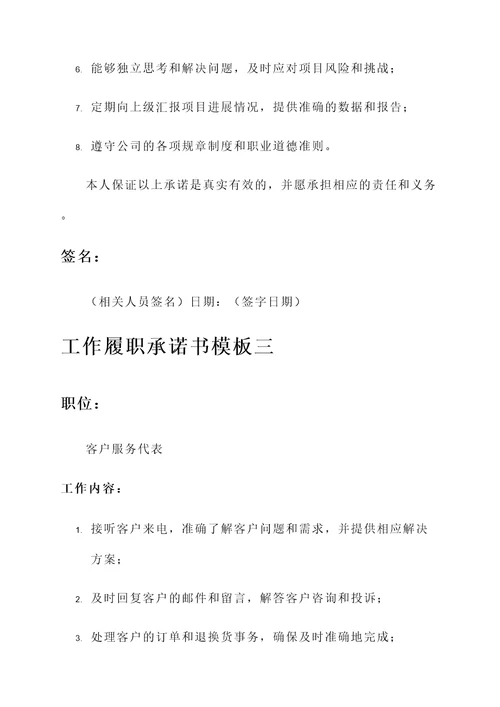 6. 能够独立思考和解决问题，及时应对项目风险和挑战；

7. 定期向上级汇报项目进展情况，提供准确的数据和报告；

8. 遵守公司的各项规章制度和职业道德准则。

本人保证以上承诺是真实有效的，并愿承担相应的责任和义务。

签名：

（相关人员签名）日期：（签字日期）

工作履职承诺书模板三

职位：

客户服务代表

工作内容：

1. 接听客户来电，准确了解客户问题和需求，并提供相应解决方案；

2. 及时回复客户的邮件和留言，解答客户咨询和投诉；

3. 处理客户的订单和退换货事务，确保及时准确地完成；